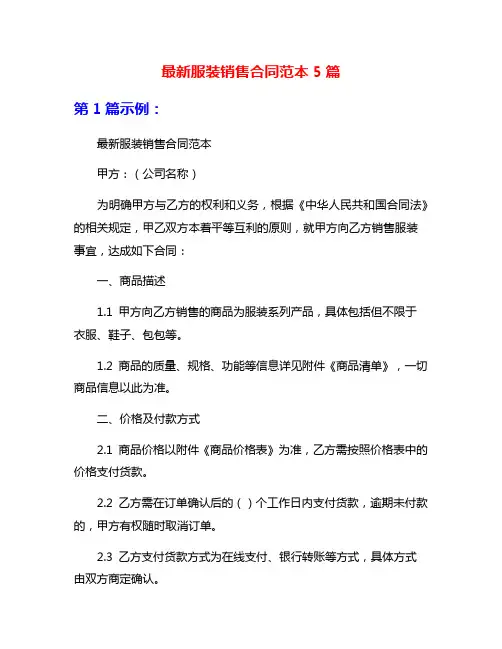 最新服装销售合同范本 5 篇

第 1 篇示例：

最新服装销售合同范本

甲方：（公司名称）

为明确甲方与乙方的权利和义务，根据《中华人民共和国合同法》的相关规定，甲乙双方本着平等互利的原则，就甲方向乙方销售服装事宜，达成如下合同：

一、商品描述

1.1 甲方向乙方销售的商品为服装系列产品，具体包括但不限于衣服、鞋子、包包等。

1.2 商品的质量、规格、功能等信息详见附件《商品清单》，一切商品信息以此为准。

二、价格及付款方式

2.1 商品价格以附件《商品价格表》为准，乙方需按照价格表中的价格支付货款。

2.2 乙方需在订单确认后的（ ）个工作日内支付货款，逾期未付款的，甲方有权随时取消订单。

2.3 乙方支付货款方式为在线支付、银行转账等方式，具体方式由双方商定确认。